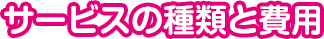 サービスの種類と費用